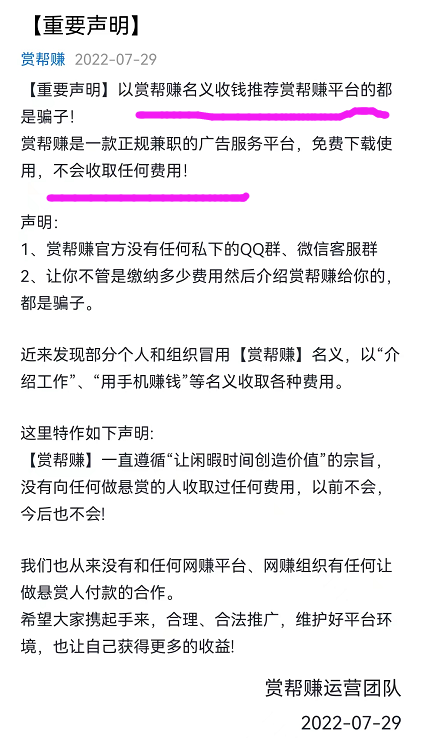 【重要声明】

赏帮赚 2022-07-29

【重要声明】以赏帮赚名义收钱推荐赏帮赚平台的都是骗子!
赏帮赚是一款正规兼职的广告服务平台，免费下载使用，不会收取任何费用!

声明:
1、赏帮赚官方没有任何私下的QQ群、微信客服群
2、让你不管是缴纳多少费用然后介绍赏帮赚给你的，都是骗子。

近来发现部分个人和组织冒用【赏帮赚】名义，以“介绍工作”、“用手机赚钱”等名义收取各种费用。

这里特作如下声明:
【赏帮赚】一直遵循“让闲暇时间创造价值”的宗旨，没有向任何做悬赏的人收取过任何费用，以前不会，今后也不会!

我们也从来没有和任何网赚平台、网赚组织有任何让做悬赏人付款的合作。
希望大家携起手来，合理、合法推广，维护好平台环境，也让自己获得更多的收益!

赏帮赚运营团队
2022-07-29